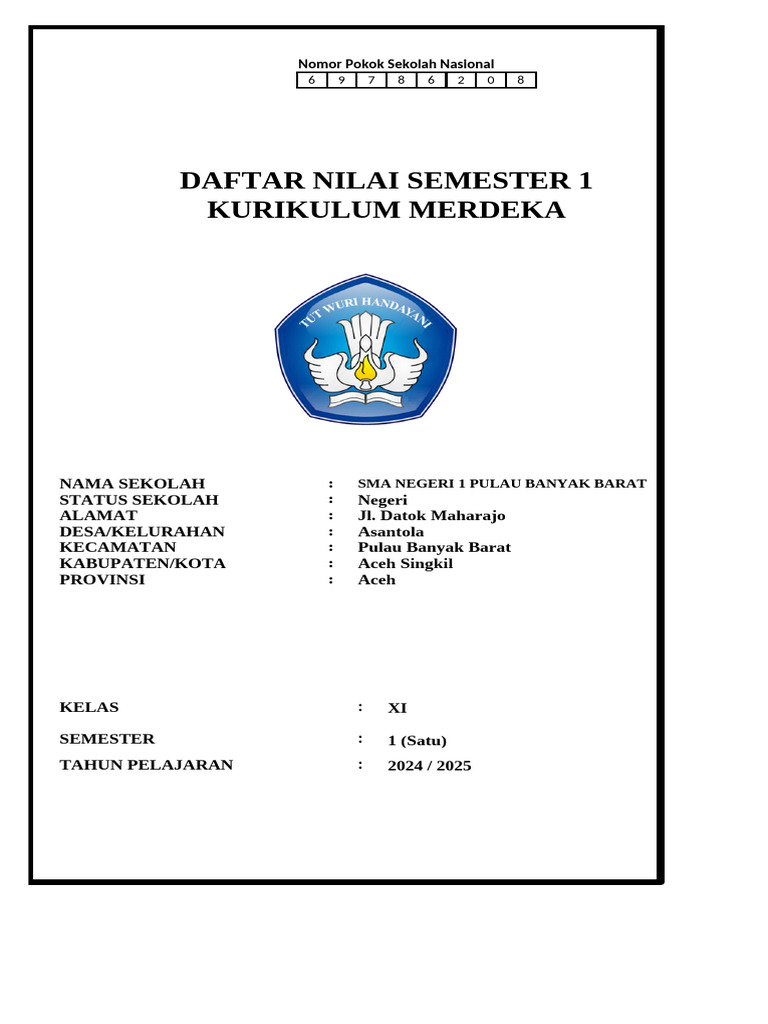 Nomor Pokok Sekolah Nasional

| 6 | 9 | 7 | 8 | 6 | 2 | 0 | 8 |
|---|---|---|---|---|---|---|---|

DAFTAR NILAI SEMESTER 1
KURIKULUM MERDEKA

TUT WURI HANDAYANI

NAMA SEKOLAH : SMA NEGERI 1 PULAU BANYAK BARAT
STATUS SEKOLAH : Negeri
ALAMAT : Jl. Datok Maharajo
DESA/KELURAHAN : Asantola
KECAMATAN : Pulau Banyak Barat
KABUPATEN/KOTA : Aceh Singkil
PROVINSI : Aceh

KELAS : XI

SEMESTER : 1 (Satu)

TAHUN PELAJARAN : 2024 / 2025